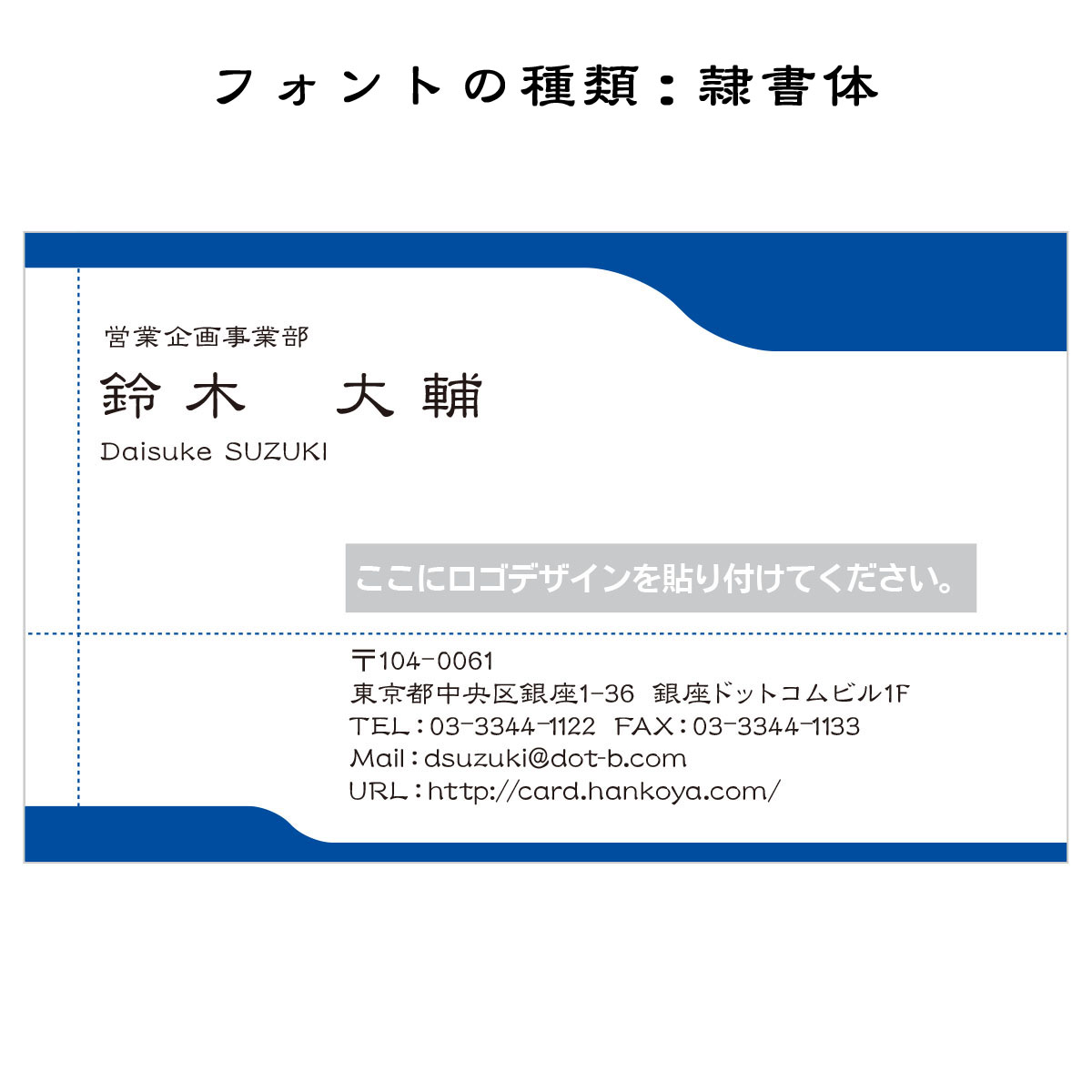 フォントの種類：隷書体

営業企画事業部
鈴木　大輔
Daisuke SUZUKI

ここにロゴデザインを貼り付けてください。

〒104-0061
東京都中央区銀座1-36　銀座ドットコムビル1F
TEL：03-3344-1122　FAX：03-3344-1133
Mail：dsuzuki@dot-b.com
URL：http://card.hankoya.com/